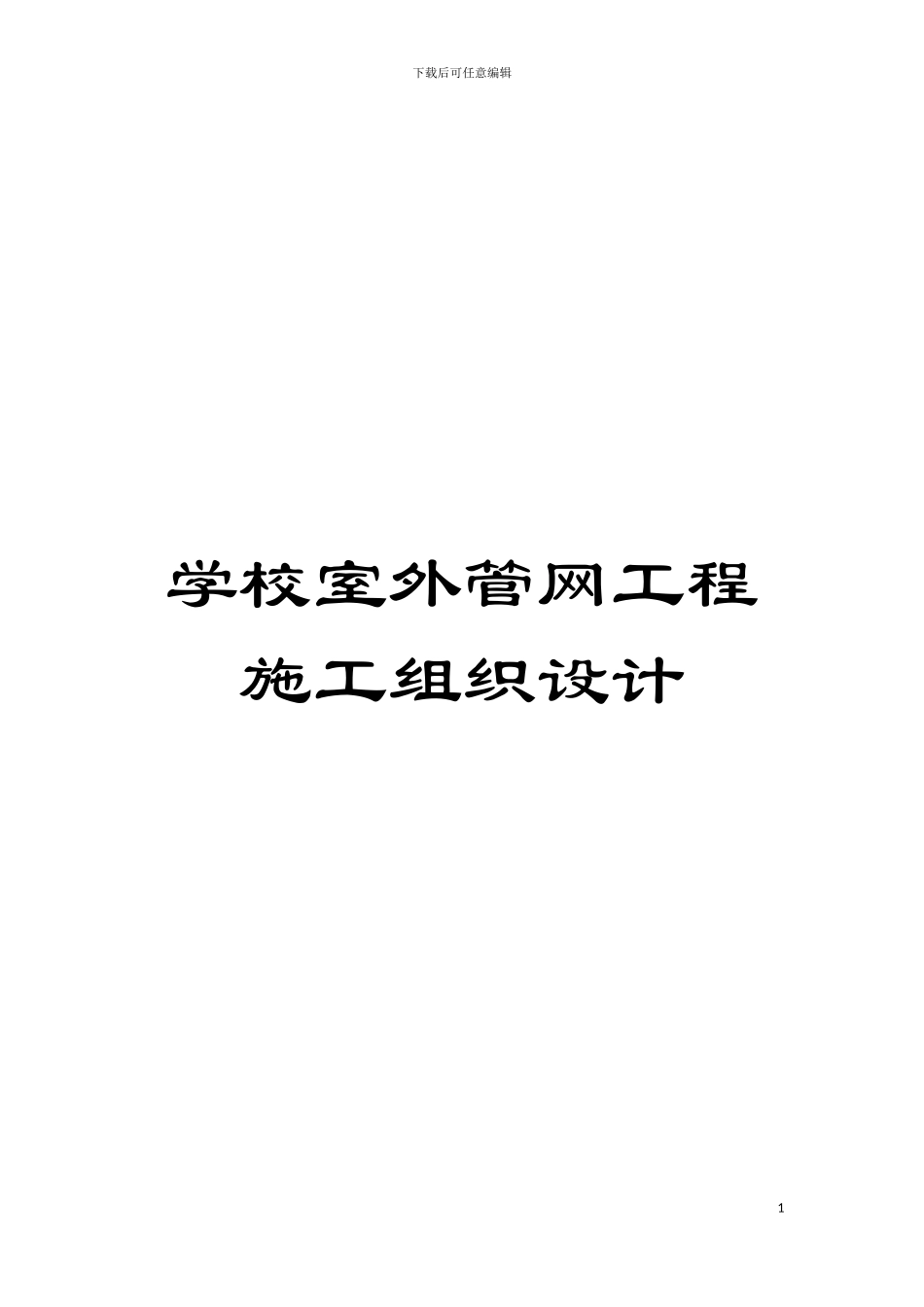 下载后可任意编辑

学校室外管网工程
施工组织设计

1